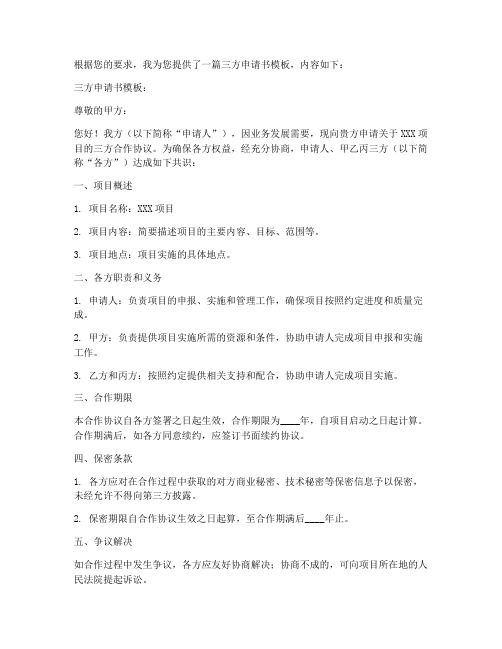 根据您的要求，我为您提供了一篇三方申请书模板，内容如下：

三方申请书模板：

尊敬的甲方：

您好！我方（以下简称“申请人”），因业务发展需要，现向贵方申请关于 XXX 项目的三方合作协议。为确保各方权益，经充分协商，申请人、甲乙丙三方（以下简称“各方”）达成如下共识：

一、项目概述

1. 项目名称：XXX 项目

2. 项目内容：简要描述项目的主要内容、目标、范围等。

3. 项目地点：项目实施的具体地点。

二、各方职责和义务

1. 申请人：负责项目的申报、实施和管理工作，确保项目按照约定进度和质量完成。

2. 甲方：负责提供项目实施所需的资源和条件，协助申请人完成项目申报和实施工作。

3. 乙方和丙方：按照约定提供相关支持和配合，协助申请人完成项目实施。

三、合作期限

本合作协议自各方签署之日起生效，合作期限为____年，自项目启动之日起计算。合作期满后，如各方同意续约，应签订书面续约协议。

四、保密条款

1. 各方应对在合作过程中获取的对方商业秘密、技术秘密等保密信息予以保密，未经允许不得向第三方披露。

2. 保密期限自合作协议生效之日起算，至合作期满后____年止。

五、争议解决

如合作过程中发生争议，各方应友好协商解决；协商不成的，可向项目所在地的人民法院提起诉讼。